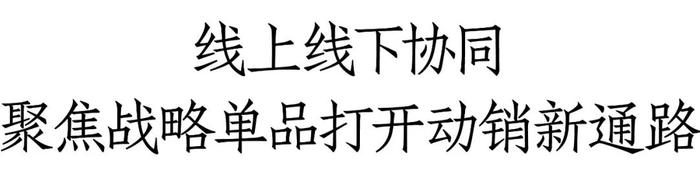 线上线下协同
聚焦战略单品打开动销新通路